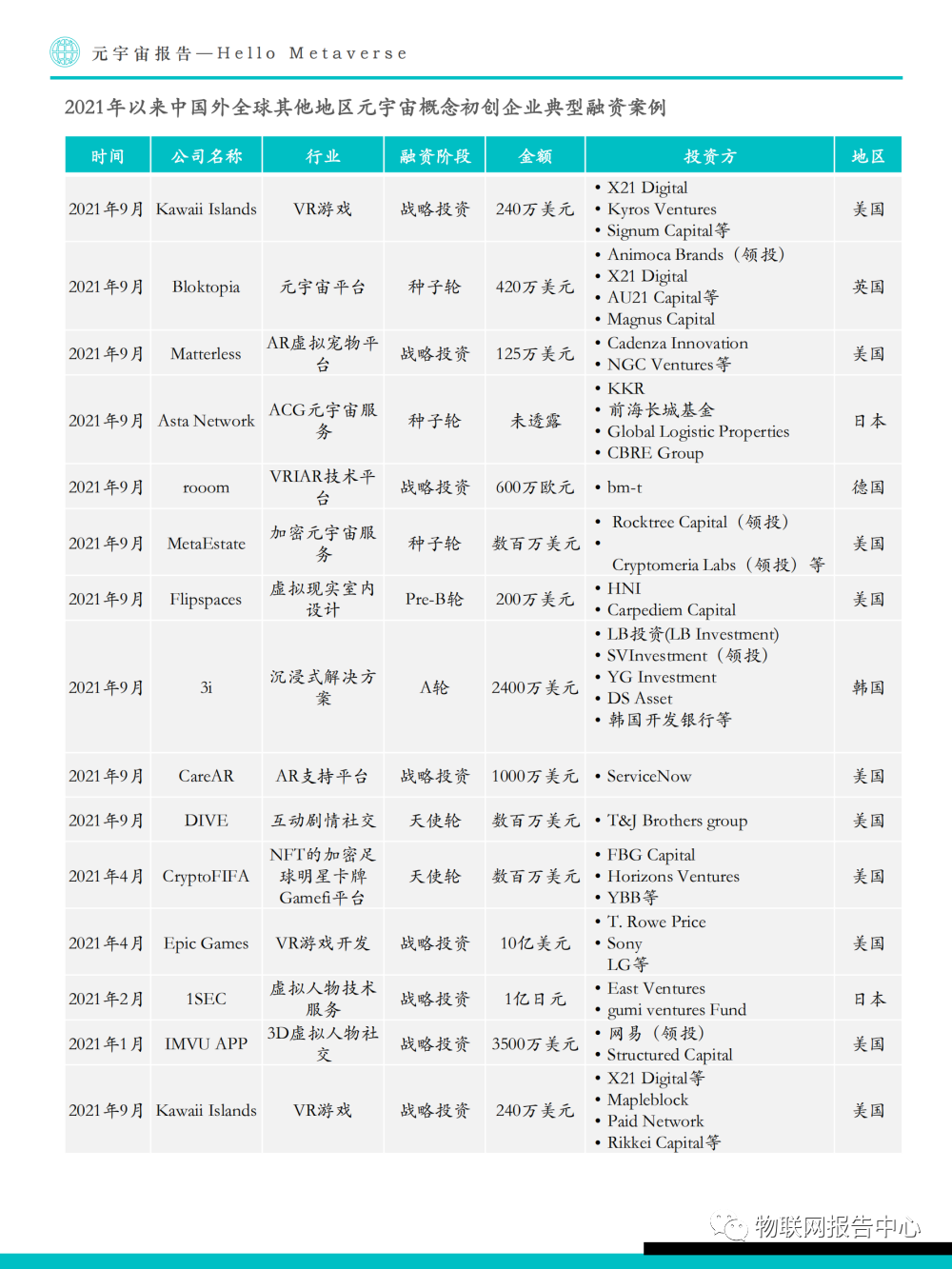 元宇宙报告—Hello Metaverse

2021年以来中国外全球其他地区元宇宙概念初创企业典型融资案例

| 时间 | 公司名称 | 行业 | 融资阶段 | 金额 | 投资方 | 地区 |
|---|---|---|---|---|---|---|
| 2021年9月 | Kawaii Islands | VR游戏 | 战略投资 | 240万美元 | • X21 Digital • Kyros Ventures • Signum Capital等 | 美国 |
| 2021年9月 | Bloktopia | 元宇宙平台 | 种子轮 | 420万美元 | • Animoca Brands（领投） • X21 Digital • AU21 Capital等 • Magnus Capital | 英国 |
| 2021年9月 | Matterless | AR虚拟宠物平台 | 战略投资 | 125万美元 | • Cadenza Innovation • NGC Ventures等 | 美国 |
| 2021年9月 | Asta Network | ACG元宇宙服务 | 种子轮 | 未透露 | • KKR • 前海长城基金 • Global Logistic Properties • CBRE Group | 日本 |
| 2021年9月 | rooom | VRIAR技术平台 | 战略投资 | 600万欧元 | • bm-t | 德国 |
| 2021年9月 | MetaEstate | 加密元宇宙服务 | 种子轮 | 数百万美元 | • Rocktree Capital（领投） • Cryptomeria Labs（领投）等 | 美国 |
| 2021年9月 | Flipspaces | 虚拟现实室内设计 | Pre-B轮 | 200万美元 | • HNI • Carpediem Capital | 美国 |
| 2021年9月 | 3i | 沉浸式解决方案 | A轮 | 2400万美元 | • LB投资(LB Investment) • SVInvestment（领投） • YG Investment • DS Asset • 韩国开发银行等 | 韩国 |
| 2021年9月 | CareAR | AR支持平台 | 战略投资 | 1000万美元 | • ServiceNow | 美国 |
| 2021年9月 | DIVE | 互动剧情社交 | 天使轮 | 数百万美元 | • T&J Brothers group | 美国 |
| 2021年4月 | CryptoFIFA | NFT的加密足球明星卡牌Gamefi平台 | 天使轮 | 数百万美元 | • FBG Capital • Horizons Ventures • YBB等 | 美国 |
| 2021年4月 | Epic Games | VR游戏开发 | 战略投资 | 10亿美元 | • T. Rowe Price • Sony LG等 | 美国 |
| 2021年2月 | 1SEC | 虚拟人物技术服务 | 战略投资 | 1亿日元 | • East Ventures • gumi ventures Fund | 日本 |
| 2021年1月 | IMVU APP | 3D虚拟人物社交 | 战略投资 | 3500万美元 | • 网易（领投） • Structured Capital | 美国 |
| 2021年9月 | Kawaii Islands | VR游戏 | 战略投资 | 240万美元 | • X21 Digital等 • Mapleblock • Paid Network • Rikkei Capital等 | 美国 |

物联网报告中心